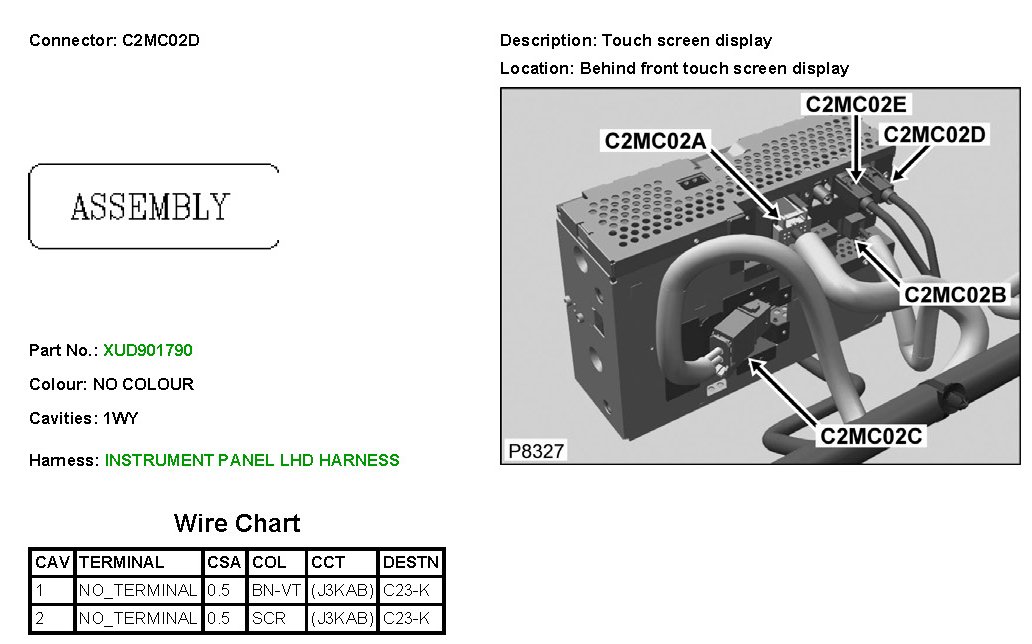 Connector: C2MC02D

ASSEMBLY

Part No.: XUD901790

Colour: NO COLOUR

Cavities: 1WY

Harness: INSTRUMENT PANEL LHD HARNESS

Wire Chart

| CAV | TERMINAL | CSA | COL | CCT | DESTN |
|---|---|---|---|---|---|
| 1 | NO_TERMINAL | 0.5 | BN-VT | (J3KAB) | C23-K |
| 2 | NO_TERMINAL | 0.5 | SCR | (J3KAB) | C23-K |

Description: Touch screen display

Location: Behind front touch screen display

C2MC02E
C2MC02A
C2MC02D
C2MC02B
C2MC02C
P8327